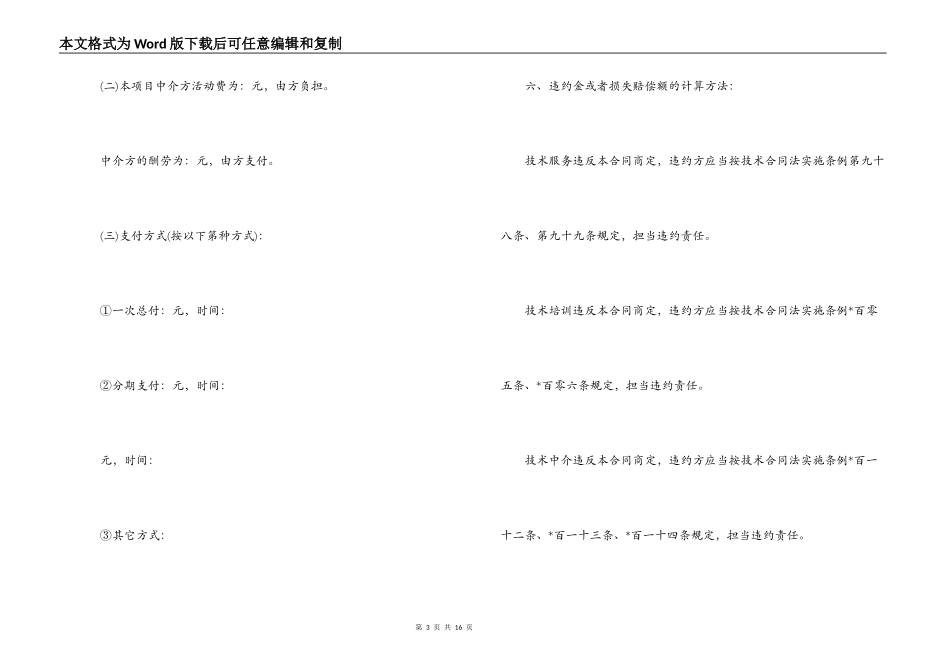 本文格式为Word版下载后可任意编辑和复制

(二)本项目中介方活动费为：元，由方负担。

中介方的酬劳为：元，由方支付。

(三)支付方式(按以下第种方式)：

①一次总付：元，时间：

②分期支付：元，时间：

元，时间：

③其它方式：

六、违约金或者损失赔偿额的计算方法：

技术服务违反本合同商定，违约方应当按技术合同法实施条例第九十八条、第九十九条规定，担当违约责任。

技术培训违反本合同商定，违约方应当按技术合同法实施条例*百零五条、*百零六条规定，担当违约责任。

技术中介违反本合同商定，违约方应当按技术合同法实施条例*百一十二条、*百一十三条、*百一十四条规定，担当违约责任。

第 3 页 共 16 页